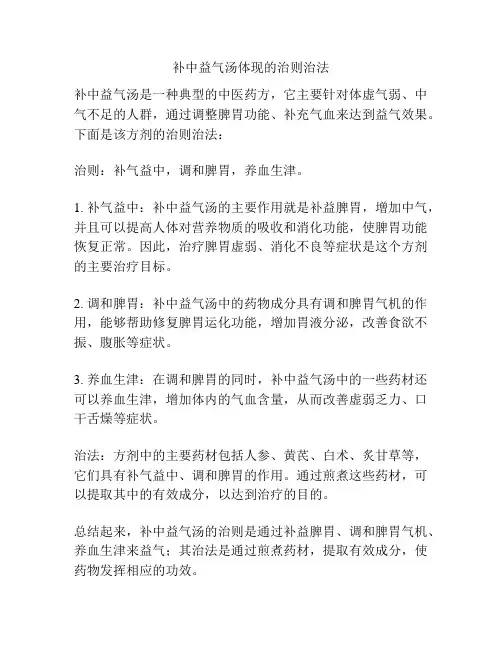 补中益气汤体现的治则治法

补中益气汤是一种典型的中医药方，它主要针对体虚气弱、中气不足的人群，通过调整脾胃功能、补充气血来达到益气效果。下面是该方剂的治则治法：

治则：补气益中，调和脾胃，养血生津。

1. 补气益中：补中益气汤的主要作用就是补益脾胃，增加中气，并且可以提高人体对营养物质的吸收和消化功能，使脾胃功能恢复正常。因此，治疗脾胃虚弱、消化不良等症状是这个方剂的主要治疗目标。

2. 调和脾胃：补中益气汤中的药物成分具有调和脾胃气机的作用，能够帮助修复脾胃运化功能，增加胃液分泌，改善食欲不振、腹胀等症状。

3. 养血生津：在调和脾胃的同时，补中益气汤中的一些药材还可以养血生津，增加体内的气血含量，从而改善虚弱乏力、口干舌燥等症状。

治法：方剂中的主要药材包括人参、黄芪、白术、炙甘草等，它们具有补气益中、调和脾胃的作用。通过煎煮这些药材，可以提取其中的有效成分，以达到治疗的目的。

总结起来，补中益气汤的治则是通过补益脾胃、调和脾胃气机、养血生津来益气；其治法是通过煎煮药材，提取有效成分，使药物发挥相应的功效。